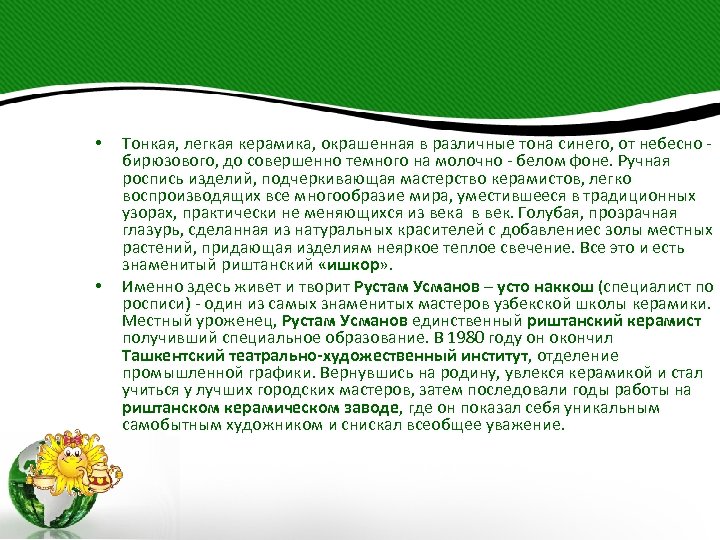 • Тонкая, легкая керамика, окрашенная в различные тона синего, от небесно - бирюзового, до совершенно темного на молочно - белом фоне. Ручная роспись изделий, подчеркивающая мастерство керамистов, легко воспроизводящих все многообразие мира, уместившееся в традиционных узорах, практически не меняющихся из века в век. Голубая, прозрачная глазурь, сделанная из натуральных красителей с добавлениес золы местных растений, придающая изделиям неяркое теплое свечение. Все это и есть знаменитый риштанский «ишкор».

• Именно здесь живет и творит Рустам Усманов – усто наккош (специалист по росписи) - один из самых знаменитых мастеров узбекской школы керамики. Местный уроженец, Рустам Усманов единственный риштанский керамист получивший специальное образование. В 1980 году он окончил Ташкентский театрально-художественный институт, отделение промышленной графики. Вернувшись на родину, увлекся керамикой и стал учиться у лучших городских мастеров, затем последовали годы работы на риштанском керамическом заводе, где он показал себя уникальным самобытным художником и снискал всеобщее уважение.